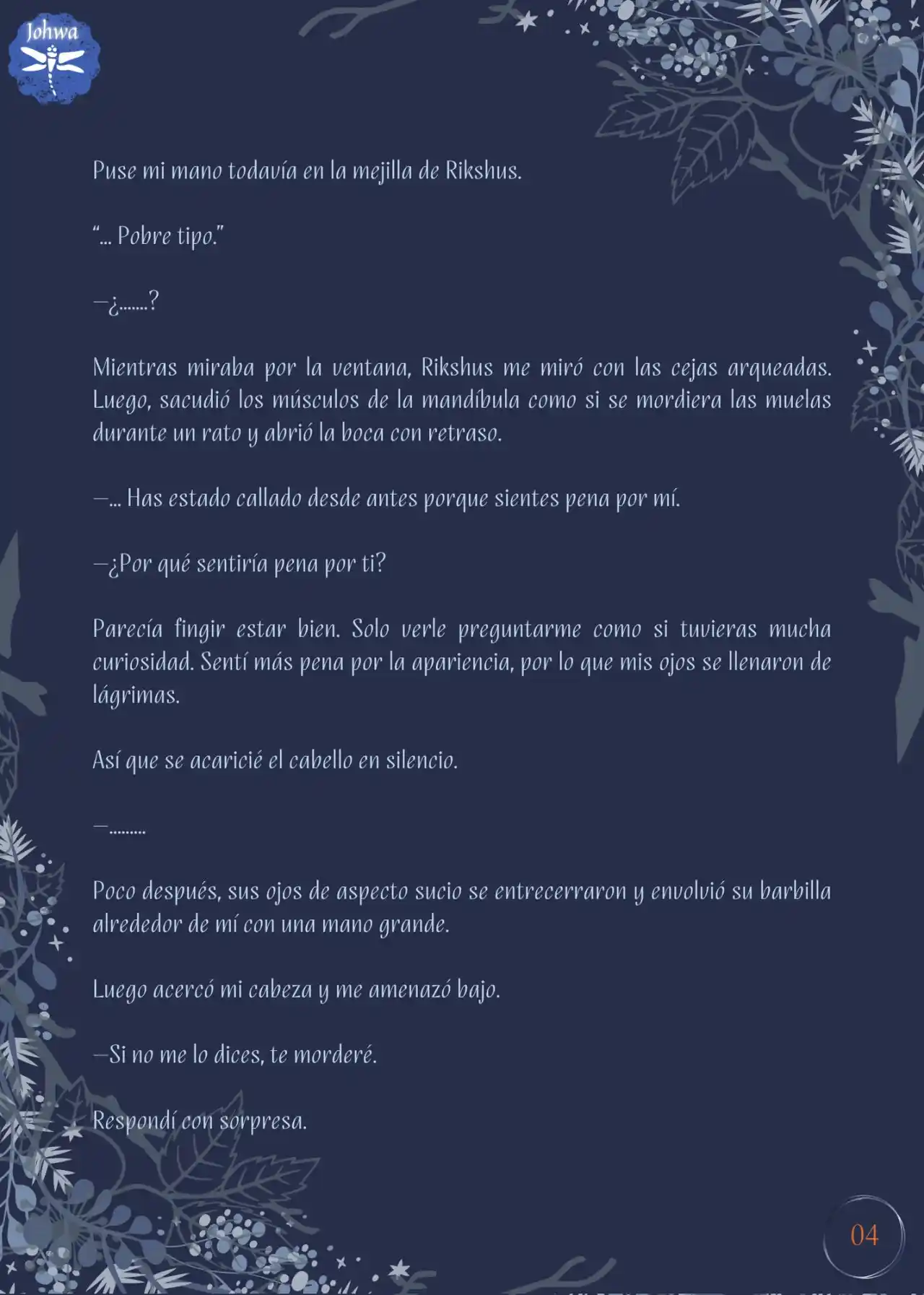 Johwa

Puse mi mano todavía en la mejilla de Rikshus.

"... Pobre tipo."

—¿.......?

Mientras miraba por la ventana, Rikshus me miró con las cejas arqueadas. Luego, sacudió los músculos de la mandíbula como si se mordiera las muelas durante un rato y abrió la boca con retraso.

—... Has estado callado desde antes porque sientes pena por mí.

—¿Por qué sentiría pena por ti?

Parecía fingir estar bien. Solo verle preguntarme como si tuvieras mucha curiosidad. Sentí más pena por la apariencia, por lo que mis ojos se llenaron de lágrimas.

Así que se acaricié el cabello en silencio.

—.........

Poco después, sus ojos de aspecto sucio se entrecerraron y envolvió su barbilla alrededor de mí con una mano grande.

Luego acercó mi cabeza y me amenazó bajo.

—Si no me lo dices, te morderé.

Respondí con sorpresa.

04